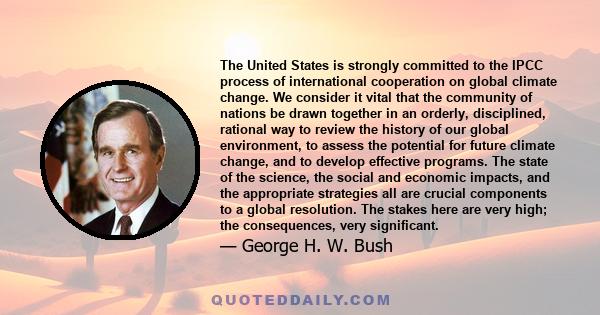 The United States is strongly committed to the IPCC process of international cooperation on global climate change. We consider it vital that the community of nations be drawn together in an orderly, disciplined, rational way to review the history of our global environment, to assess the potential for future climate change, and to develop effective programs. The state of the science, the social and economic impacts, and the appropriate strategies all are crucial components to a global resolution. The stakes here are very high; the consequences, very significant.

— George H. W. Bush

QUOTEDDAILY.COM